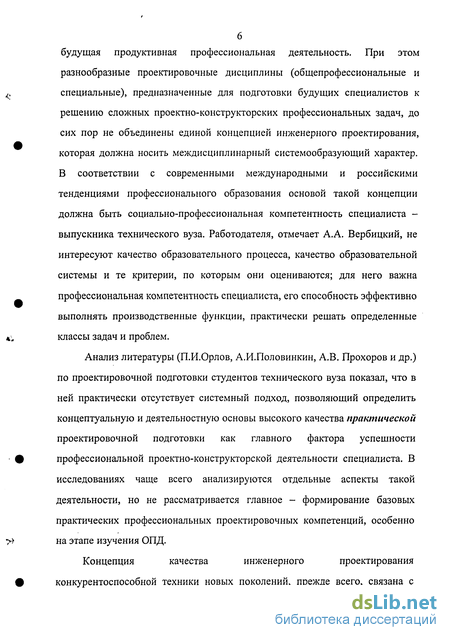 6

будущая продуктивная профессиональная деятельность. При этом разнообразные проектировочные дисциплины (общепрофессиональные и специальные), предназначенные для подготовки будущих специалистов к решению сложных проектно-конструкторских профессиональных задач, до сих пор не объединены единой концепцией инженерного проектирования, которая должна носить междисциплинарный системообразующий характер. В соответствии с современными международными и российскими тенденциями профессионального образования основой такой концепции должна быть социально-профессиональная компетентность специалиста – выпускника технического вуза. Работодателя, отмечает А.А. Вербицкий, не интересуют качество образовательного процесса, качество образовательной системы и те критерии, по которым они оцениваются; для него важна профессиональная компетентность специалиста, его способность эффективно выполнять производственные функции, практически решать определенные классы задач и проблем.

Анализ литературы (П.И.Орлов, А.И.Половинкин, А.В. Прохоров и др.) по проектировочной подготовки студентов технического вуза показал, что в ней практически отсутствует системный подход, позволяющий определить концептуальную и деятельностную основы высокого качества практической проектировочной подготовки как главного фактора успешности профессиональной проектно-конструкторской деятельности специалиста. В исследованиях чаще всего анализируются отдельные аспекты такой деятельности, но не рассматривается главное – формирование базовых практических профессиональных проектировочных компетенций, особенно на этапе изучения ОПД.

Концепция качества инженерного проектирования конкурентоспособной техники новых поколений, прежде всего, связана с

dsLib.net
библиотека диссертаций